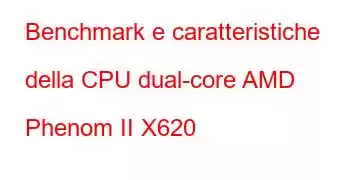 Benchmark e caratteristiche della CPU dual-core AMD Phenom II X620